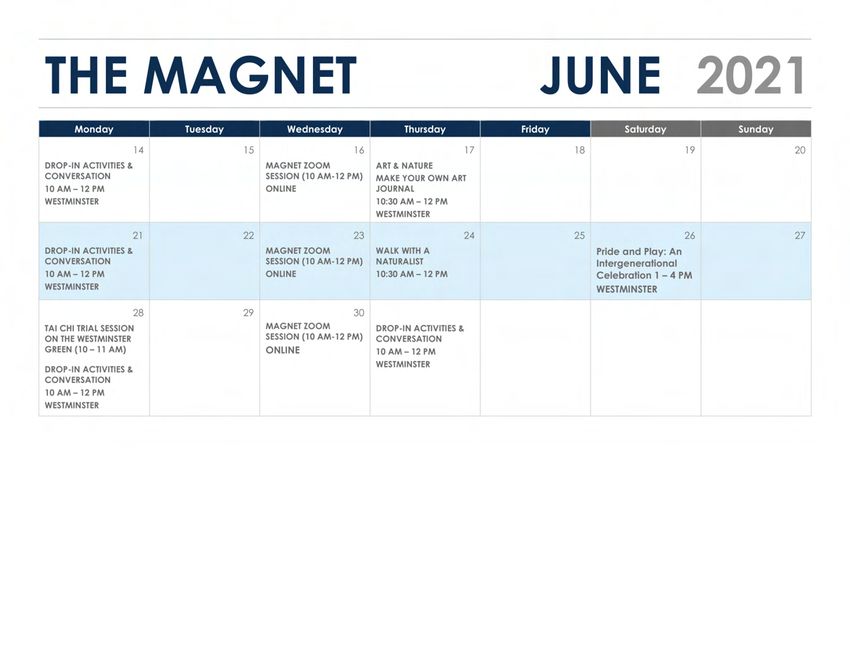 THE MAGNET JUNE 2021

| Monday | Tuesday | Wednesday | Thursday | Friday | Saturday | Sunday |
|---|---|---|---|---|---|---|
| 14 DROP-IN ACTIVITIES & CONVERSATION 10 AM – 12 PM WESTMINSTER | 15 | 16 MAGNET ZOOM SESSION (10 AM-12 PM) ONLINE | 17 ART & NATURE MAKE YOUR OWN ART JOURNAL 10:30 AM – 12 PM WESTMINSTER | 18 | 19 | 20 |
| 21 DROP-IN ACTIVITIES & CONVERSATION 10 AM – 12 PM WESTMINSTER | 22 | 23 MAGNET ZOOM SESSION (10 AM-12 PM) ONLINE | 24 WALK WITH A NATURALIST 10:30 AM – 12 PM | 25 | 26 Pride and Play: An Intergenerational Celebration 1 – 4 PM WESTMINSTER | 27 |
| 28 TAI CHI TRIAL SESSION ON THE WESTMINSTER GREEN (10 – 11 AM) DROP-IN ACTIVITIES & CONVERSATION 10 AM – 12 PM WESTMINSTER | 29 | 30 MAGNET ZOOM SESSION (10 AM-12 PM) ONLINE | DROP-IN ACTIVITIES & CONVERSATION 10 AM – 12 PM WESTMINSTER | | | |